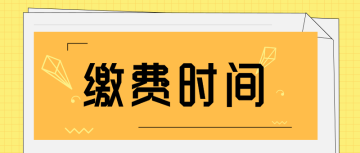 缴费时间